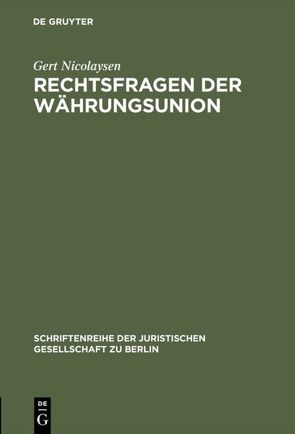 DE GRUYTER

Gert Nicolaysen

RECHTSFRAGEN DER WÄHRUNGSUNION

SCHRIFTENREIHE DER JURISTISCHEN GESELLSCHAFT ZU BERLIN

DE G